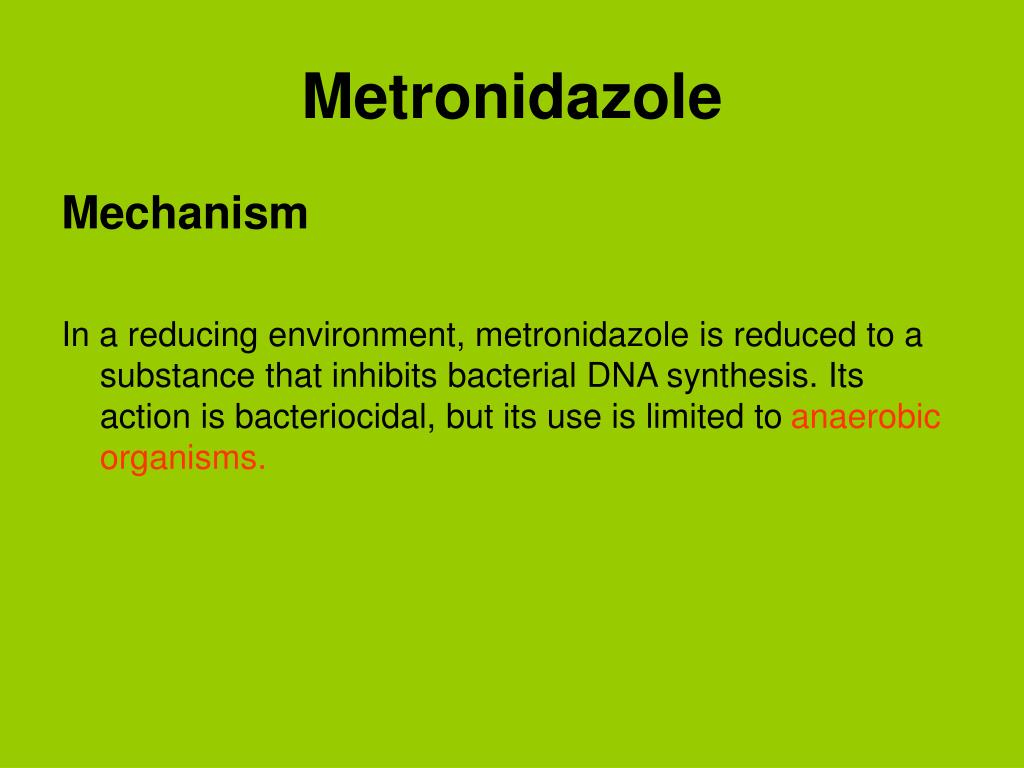 Metronidazole

Mechanism

In a reducing environment, metronidazole is reduced to a substance that inhibits bacterial DNA synthesis. Its action is bacteriocidal, but its use is limited to anaerobic organisms.